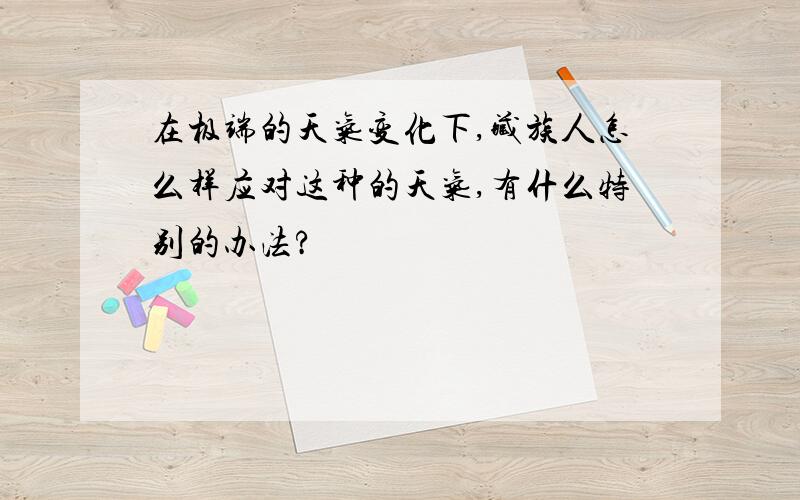 在极端的天气变化下,藏族人怎么样应对这种的天气,有什么特别的办法?